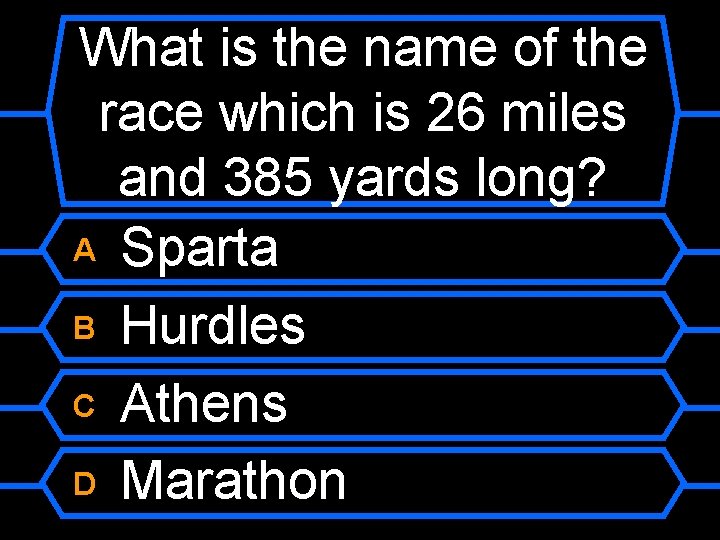 What is the name of the race which is 26 miles and 385 yards long?

A Sparta

B Hurdles

C Athens

D Marathon